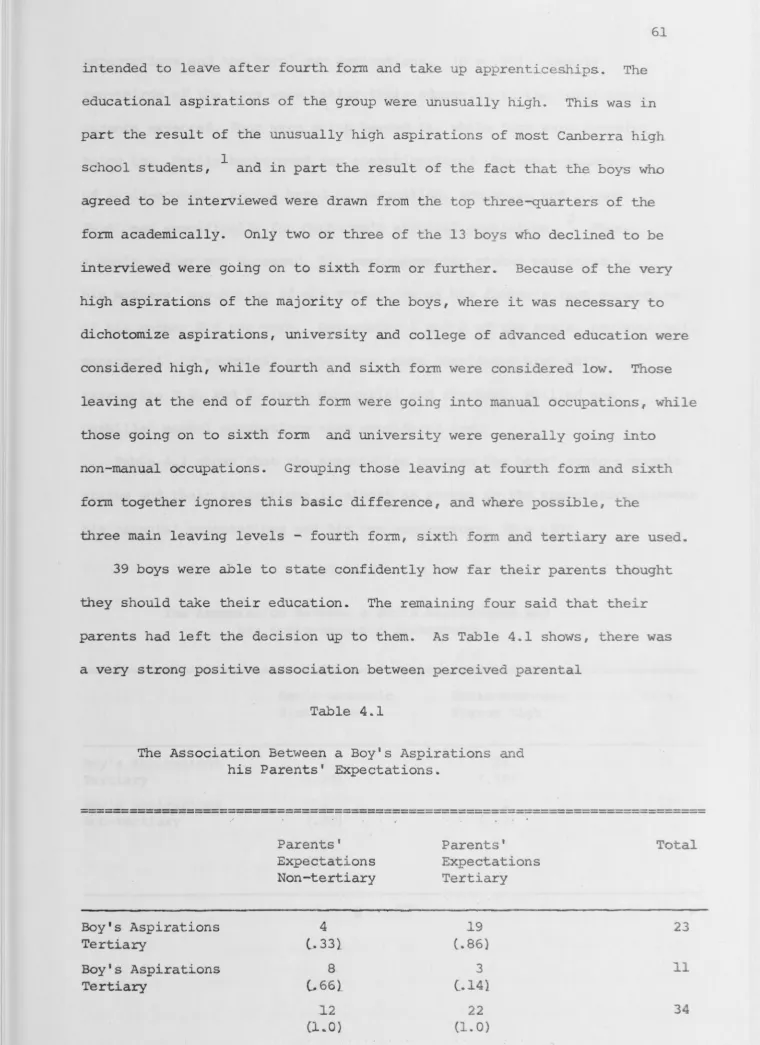 61

intended to leave after fourth form and take up apprenticeships. The educational aspirations of the group were unusually high. This was in part the result of the unusually high aspirations of most Canberra high school students, $^{1}$ and in part the result of the fact that the boys who agreed to be interviewed were drawn from the top three-quarters of the form academically. Only two or three of the 13 boys who declined to be interviewed were going on to sixth form or further. Because of the very high aspirations of the majority of the boys, where it was necessary to dichotomize aspirations, university and college of advanced education were considered high, while fourth and sixth form were considered low. Those leaving at the end of fourth form were going into manual occupations, while those going on to sixth form and university were generally going into non-manual occupations. Grouping those leaving at fourth form and sixth form together ignores this basic difference, and where possible, the three main leaving levels - fourth form, sixth form and tertiary are used.

39 boys were able to state confidently how far their parents thought they should take their education. The remaining four said that their parents had left the decision up to them. As Table 4.1 shows, there was a very strong positive association between perceived parental

Table 4.1

The Association Between a Boy's Aspirations and his Parents' Expectations.

| | Parents' Expectations Non-tertiary | Parents' Expectations Tertiary | Total |
|---|---|---|---|
| Boy's Aspirations Tertiary | 4 (.33) | 19 (.86) | 23 |
| Boy's Aspirations Tertiary | 8 (.66) | 3 (.14) | 11 |
| | 12 (1.0) | 22 (1.0) | 34 |